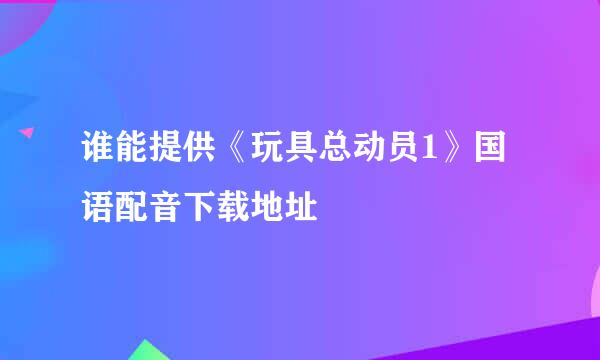 谁能提供《玩具总动员1》国语配音下载地址